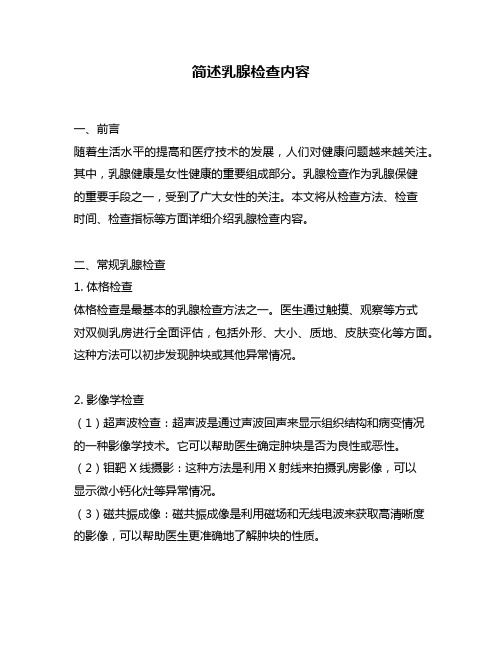 简述乳腺检查内容

一、前言
随着生活水平的提高和医疗技术的发展，人们对健康问题越来越关注。其中，乳腺健康是女性健康的重要组成部分。乳腺检查作为乳腺保健的重要手段之一，受到了广大女性的关注。本文将从检查方法、检查时间、检查指标等方面详细介绍乳腺检查内容。

二、常规乳腺检查
1. 体格检查
体格检查是最基本的乳腺检查方法之一。医生通过触摸、观察等方式对双侧乳房进行全面评估，包括外形、大小、质地、皮肤变化等方面。这种方法可以初步发现肿块或其他异常情况。

2. 影像学检查
（1）超声波检查：超声波是通过声波回声来显示组织结构和病变情况的一种影像学技术。它可以帮助医生确定肿块是否为良性或恶性。
（2）钼靶 X 线摄影：这种方法是利用 X 射线来拍摄乳房影像，可以显示微小钙化灶等异常情况。
（3）磁共振成像：磁共振成像是利用磁场和无线电波来获取高清晰度的影像，可以帮助医生更准确地了解肿块的性质。